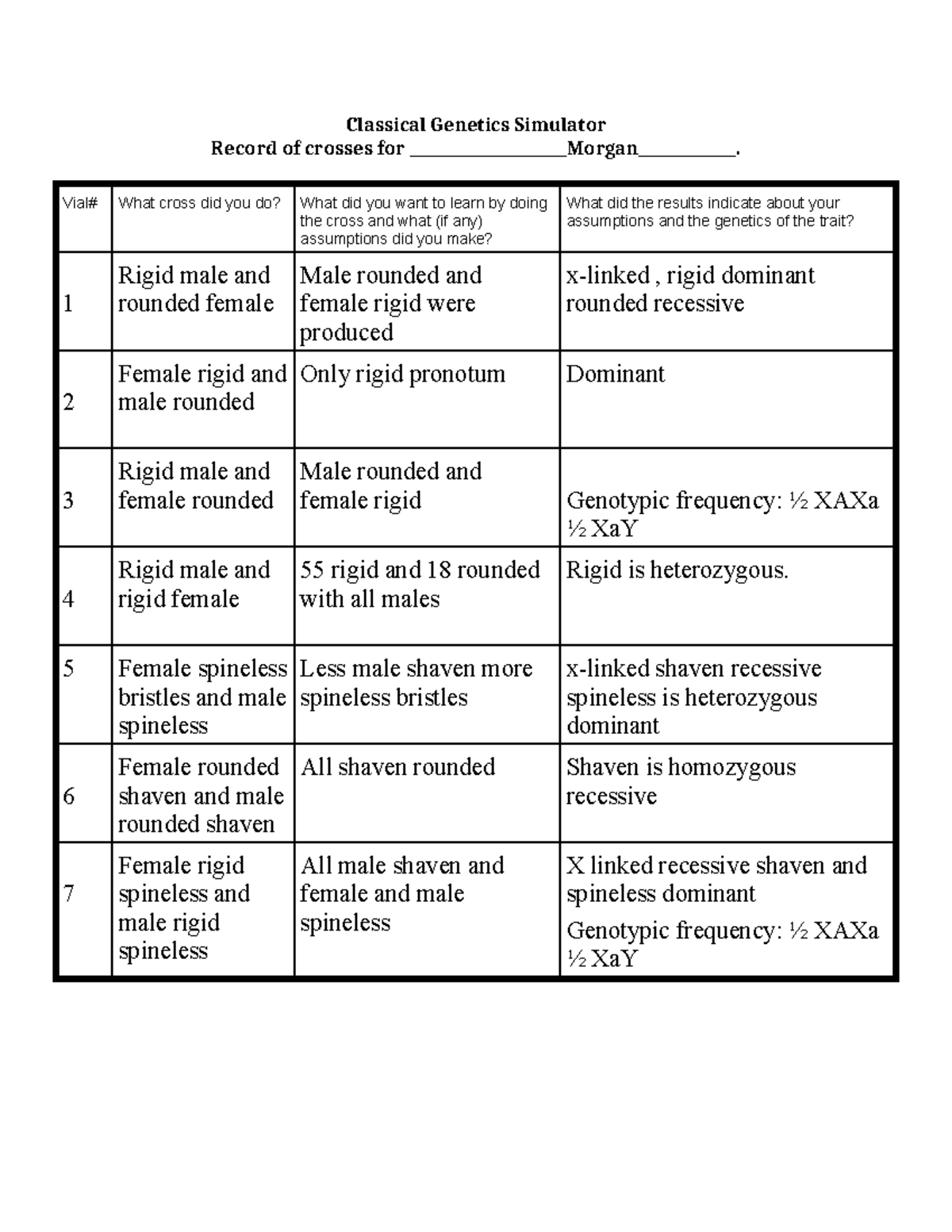 Classical Genetics Simulator
Record of crosses for ____Morgan____.

| Vial# | What cross did you do? | What did you want to learn by doing the cross and what (if any) assumptions did you make? | What did the results indicate about your assumptions and the genetics of the trait? |
|---|---|---|---|
| 1 | Rigid male and rounded female | Male rounded and female rigid were produced | x-linked , rigid dominant rounded recessive |
| 2 | Female rigid and male rounded | Only rigid pronotum | Dominant |
| 3 | Rigid male and female rounded | Male rounded and female rigid | Genotypic frequency: ½ XAXa ½ XaY |
| 4 | Rigid male and rigid female | 55 rigid and 18 rounded with all males | Rigid is heterozygous. |
| 5 | Female spineless bristles and male spineless | Less male shaven more spineless bristles | x-linked shaven recessive spineless is heterozygous dominant |
| 6 | Female rounded shaven and male rounded shaven | All shaven rounded | Shaven is homozygous recessive |
| 7 | Female rigid spineless and male rigid spineless | All male shaven and female and male spineless | X linked recessive shaven and spineless dominant Genotypic frequency: ½ XAXa ½ XaY |